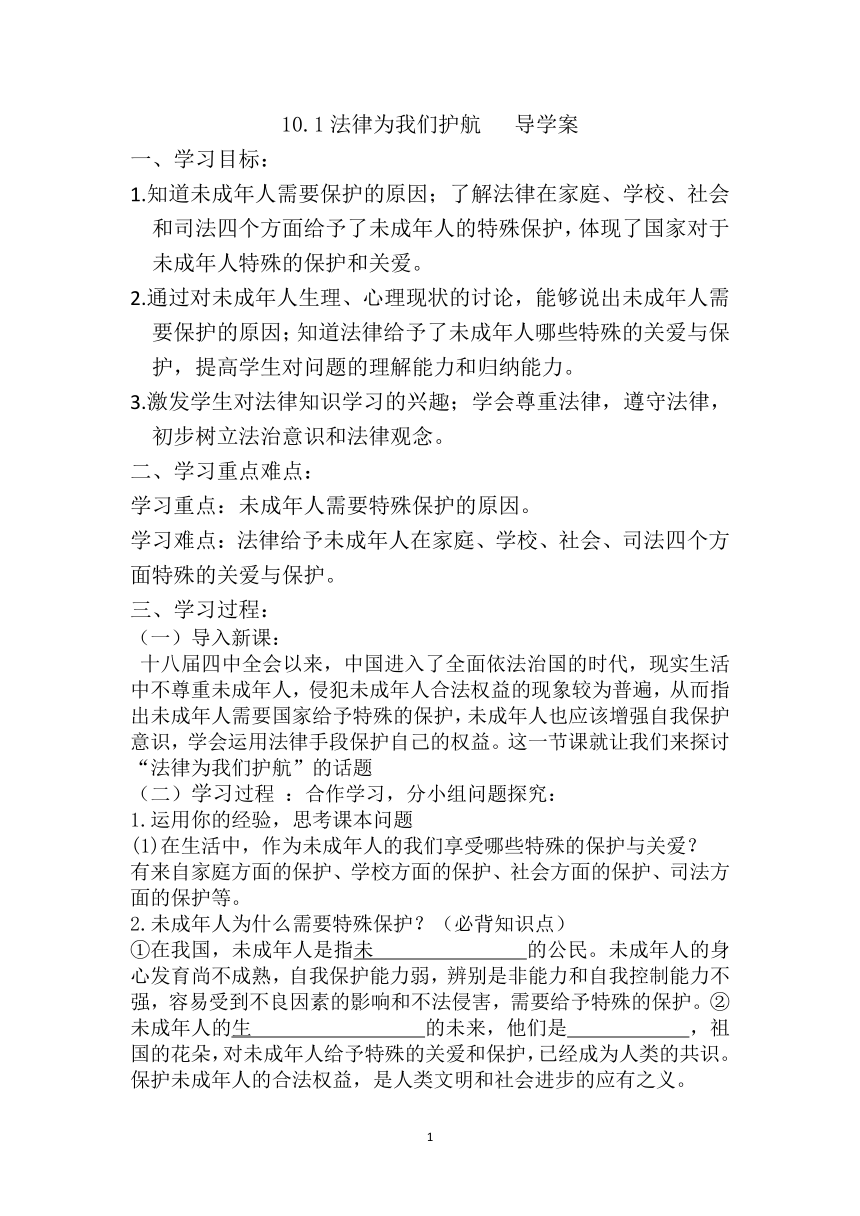 10.1 法律为我们护航　　导学案

一、学习目标：

1.知道未成年人需要保护的原因；了解法律在家庭、学校、社会和司法四个方面给予了未成年人的特殊保护，体现了国家对于未成年人特殊的保护和关爱。

2.通过对未成年人生理、心理现状的讨论，能够说出未成年人需要保护的原因；知道法律给予了未成年人哪些特殊的关爱与保护，提高学生对问题的理解能力和归纳能力。

3.激发学生对法律知识学习的兴趣；学会尊重法律，遵守法律，初步树立法治意识和法律观念。

二、学习重点难点：

学习重点：未成年人需要特殊保护的原因。

学习难点：法律给予未成年人在家庭、学校、社会、司法四个方面特殊的关爱与保护。

三、学习过程：

（一）导入新课：

十八届四中全会以来，中国进入了全面依法治国的时代，现实生活中不尊重未成年人，侵犯未成年人合法权益的现象较为普遍，从而指出未成年人需要国家给予特殊的保护，未成年人也应该增强自我保护意识，学会运用法律手段保护自己的权益。这一节课就让我们来探讨“法律为我们护航”的话题

（二）学习过程 ：合作学习，分小组问题探究：

1.运用你的经验，思考课本问题

(1)在生活中，作为未成年人的我们享受哪些特殊的保护与关爱？

有来自家庭方面的保护、学校方面的保护、社会方面的保护、司法方面的保护等。

2.未成年人为什么需要特殊保护？（必背知识点）

①在我国，未成年人是指未________________的公民。未成年人的身心发育尚不成熟，自我保护能力弱，辨别是非能力和自我控制能力不强，容易受到不良因素的影响和不法侵害，需要给予特殊的保护。②未成年人的生__________________的未来，他们是____________，祖国的花朵，对未成年人给予特殊的关爱和保护，已经成为人类的共识。保护未成年人的合法权益，是人类文明和社会进步的应有之义。

1